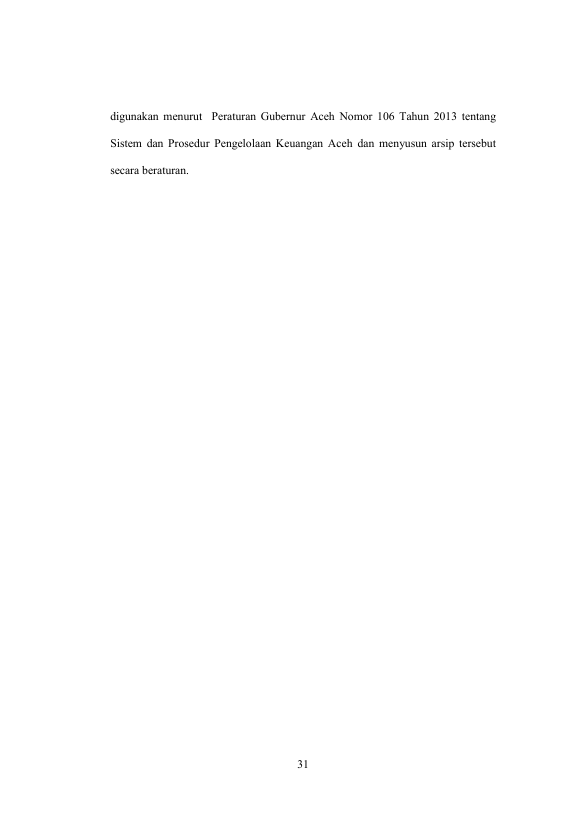 digunakan menurut Peraturan Gubernur Aceh Nomor 106 Tahun 2013 tentang Sistem dan Prosedur Pengelolaan Keuangan Aceh dan menyusun arsip tersebut secara beraturan.

31